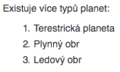 Existuje více typů planet:

1. Terestrická planeta
2. Plynný obr
3. Ledový obr